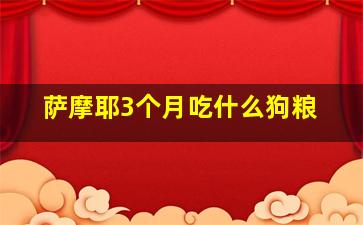 萨摩耶3个月吃什么狗粮